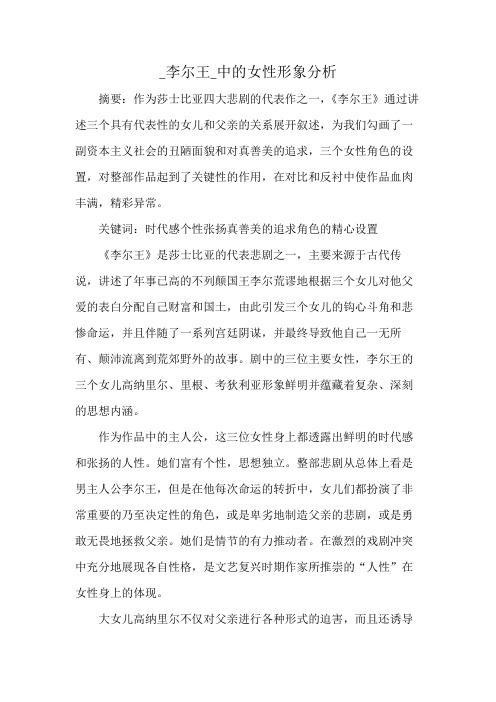 _李尔王_中的女性形象分析

摘要：作为莎士比亚四大悲剧的代表作之一，《李尔王》通过讲述三个具有代表性的女儿和父亲的关系展开叙述，为我们勾画了一副资本主义社会的丑陋面貌和对真善美的追求，三个女性角色的设置，对整部作品起到了关键性的作用，在对比和反衬中使作品血肉丰满，精彩异常。

关键词：时代感个性张扬真善美的追求角色的精心设置

《李尔王》是莎士比亚的代表悲剧之一，主要来源于古代传说，讲述了年事已高的不列颠国王李尔荒谬地根据三个女儿对他父爱的表白分配自己财富和国土，由此引发三个女儿的钩心斗角和悲惨命运，并且伴随了一系列宫廷阴谋，并最终导致他自己一无所有、颠沛流离到荒郊野外的故事。剧中的三位主要女性，李尔王的三个女儿高纳里尔、里根、考狄利亚形象鲜明并蕴藏着复杂、深刻的思想内涵。

作为作品中的主人公，这三位女性身上都透露出鲜明的时代感和张扬的人性。她们富有个性，思想独立。整部悲剧从总体上看是男主人公李尔王，但是在他每次命运的转折中，女儿们都扮演了非常重要的乃至决定性的角色，或是卑劣地制造父亲的悲剧，或是勇敢无畏地拯救父亲。她们是情节的有力推动者。在激烈的戏剧冲突中充分地展现各自性格，是文艺复兴时期作家所推崇的“人性”在女性身上的体现。

大女儿高纳里尔不仅对父亲进行各种形式的迫害，而且还诱导